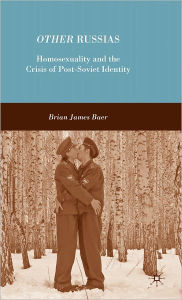 OTHER RUSSIAS

Homosexuality and the Crisis of Post-Soviet Identity

Brian James Baer